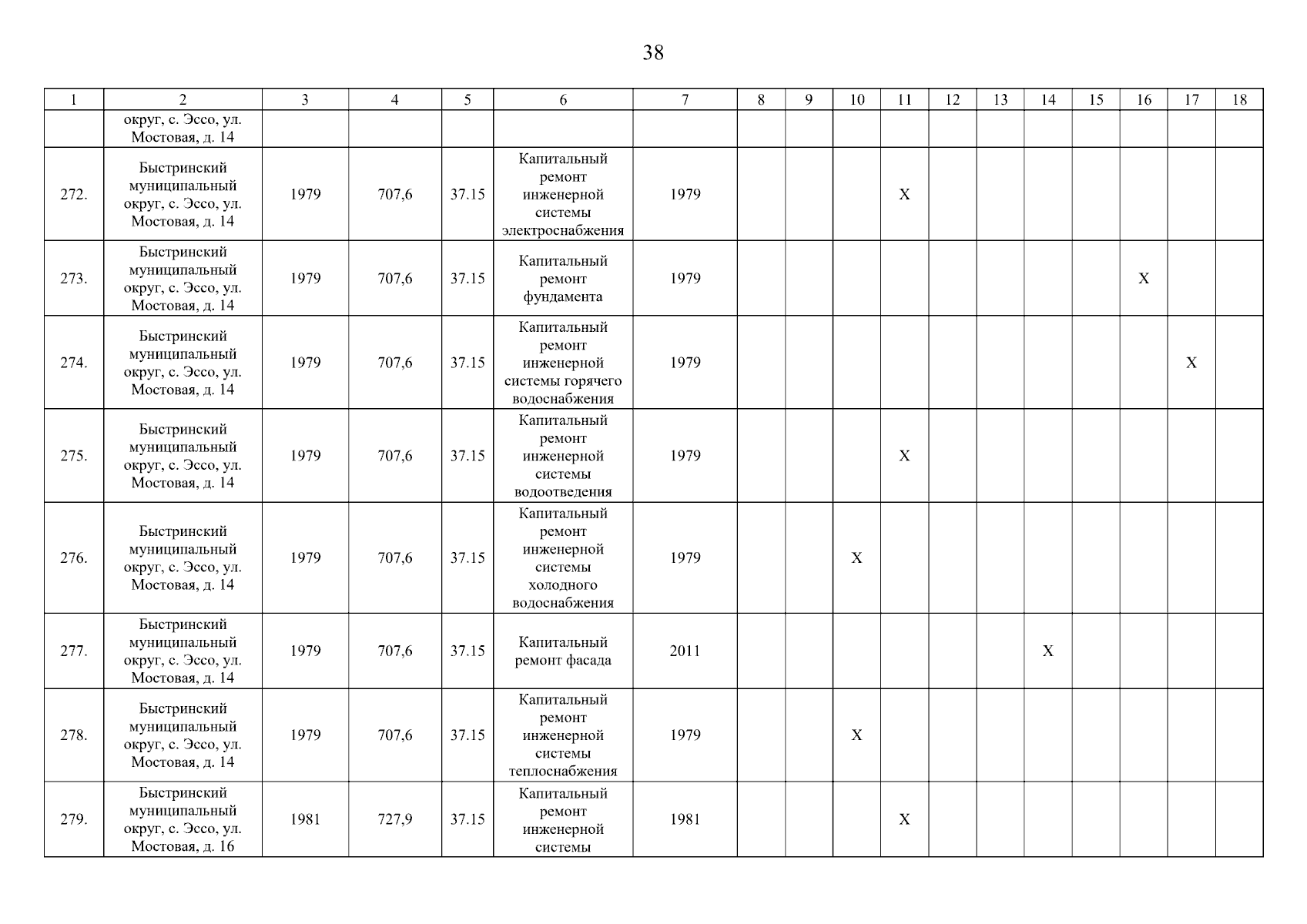 38

| 1 | 2 | 3 | 4 | 5 | 6 | 7 | 8 | 9 | 10 | 11 | 12 | 13 | 14 | 15 | 16 | 17 | 18 |
|---|---|---|---|---|---|---|---|---|---|---|---|---|---|---|---|---|---|
| | округ, с. Эссо, ул. Мостовая, д. 14 | | | | | | | | | | | | | | | | |
| 272. | Быстринский муниципальный округ, с. Эссо, ул. Мостовая, д. 14 | 1979 | 707,6 | 37.15 | Капитальный ремонт инженерной системы электроснабжения | 1979 | | | | X | | | | | | | |
| 273. | Быстринский муниципальный округ, с. Эссо, ул. Мостовая, д. 14 | 1979 | 707,6 | 37.15 | Капитальный ремонт фундамента | 1979 | | | | | | | | | X | | |
| 274. | Быстринский муниципальный округ, с. Эссо, ул. Мостовая, д. 14 | 1979 | 707,6 | 37.15 | Капитальный ремонт инженерной системы горячего водоснабжения | 1979 | | | | | | | | | | X | |
| 275. | Быстринский муниципальный округ, с. Эссо, ул. Мостовая, д. 14 | 1979 | 707,6 | 37.15 | Капитальный ремонт инженерной системы водоотведения | 1979 | | | | X | | | | | | | |
| 276. | Быстринский муниципальный округ, с. Эссо, ул. Мостовая, д. 14 | 1979 | 707,6 | 37.15 | Капитальный ремонт инженерной системы холодного водоснабжения | 1979 | | | X | | | | | | | | |
| 277. | Быстринский муниципальный округ, с. Эссо, ул. Мостовая, д. 14 | 1979 | 707,6 | 37.15 | Капитальный ремонт фасада | 2011 | | | | | | | X | | | | |
| 278. | Быстринский муниципальный округ, с. Эссо, ул. Мостовая, д. 14 | 1979 | 707,6 | 37.15 | Капитальный ремонт инженерной системы теплоснабжения | 1979 | | | X | | | | | | | | |
| 279. | Быстринский муниципальный округ, с. Эссо, ул. Мостовая, д. 16 | 1981 | 727,9 | 37.15 | Капитальный ремонт инженерной системы | 1981 | | | | X | | | | | | | |